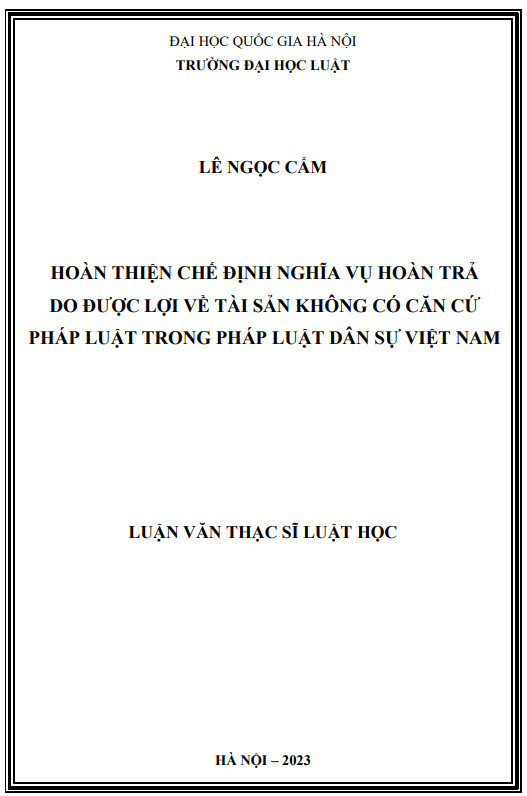 ĐẠI HỌC QUỐC GIA HÀ NỘI
TRƯỜNG ĐẠI HỌC LUẬT

LÊ NGỌC CẨM

HOÀN THIỆN CHẾ ĐỊNH NGHĨA VỤ HOÀN TRẢ
DO ĐƯỢC LỢI VỀ TÀI SẢN KHÔNG CÓ CĂN CỨ
PHÁP LUẬT TRONG PHÁP LUẬT DÂN SỰ VIỆT NAM

LUẬN VĂN THẠC SĨ LUẬT HỌC

HÀ NỘI – 2023